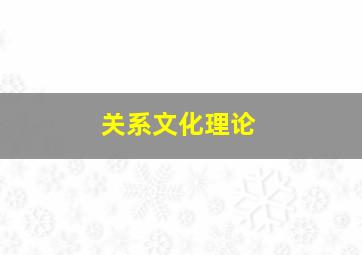 关系文化理论